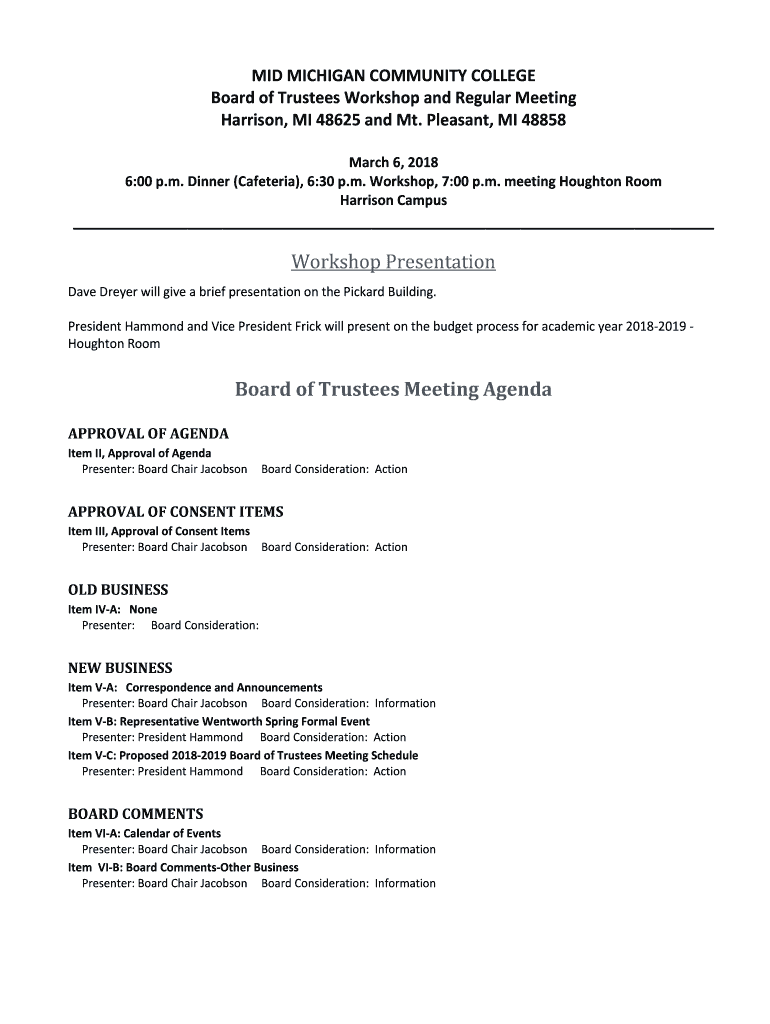 MID MICHIGAN COMMUNITY COLLEGE
Board of Trustees Workshop and Regular Meeting
Harrison, MI 48625 and Mt. Pleasant, MI 48858

March 6, 2018
6:00 p.m. Dinner (Cafeteria), 6:30 p.m. Workshop, 7:00 p.m. meeting Houghton Room
Harrison Campus

Workshop Presentation

Dave Dreyer will give a brief presentation on the Pickard Building.

President Hammond and Vice President Frick will present on the budget process for academic year 2018-2019 - Houghton Room

Board of Trustees Meeting Agenda

APPROVAL OF AGENDA
Item II, Approval of Agenda
Presenter: Board Chair Jacobson Board Consideration: Action

APPROVAL OF CONSENT ITEMS
Item III, Approval of Consent Items
Presenter: Board Chair Jacobson Board Consideration: Action

OLD BUSINESS
Item IV-A: None
Presenter: Board Consideration:

NEW BUSINESS
Item V-A: Correspondence and Announcements
Presenter: Board Chair Jacobson Board Consideration: Information
Item V-B: Representative Wentworth Spring Formal Event
Presenter: President Hammond Board Consideration: Action
Item V-C: Proposed 2018-2019 Board of Trustees Meeting Schedule
Presenter: President Hammond Board Consideration: Action

BOARD COMMENTS
Item VI-A: Calendar of Events
Presenter: Board Chair Jacobson Board Consideration: Information
Item VI-B: Board Comments-Other Business
Presenter: Board Chair Jacobson Board Consideration: Information